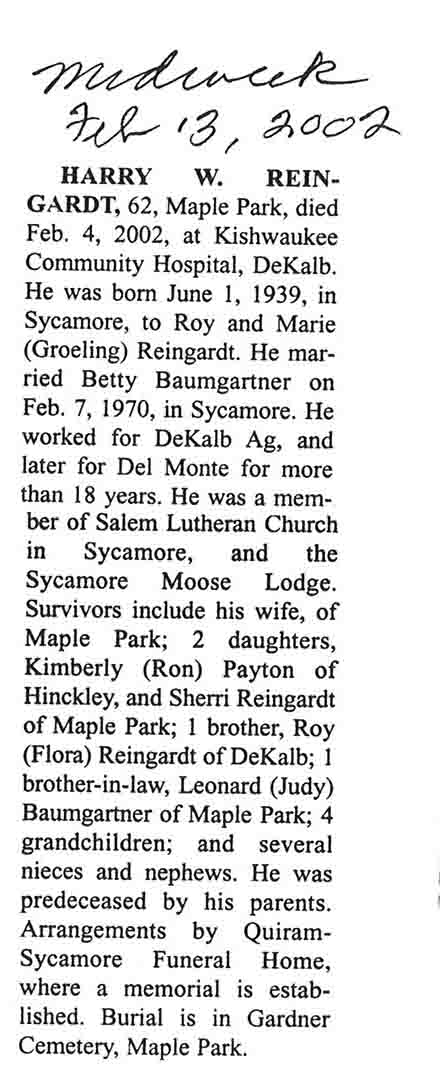 Midweek
Feb 13, 2002

HARRY W. REINGARDT, 62, Maple Park, died Feb. 4, 2002, at Kishwaukee Community Hospital, DeKalb. He was born June 1, 1939, in Sycamore, to Roy and Marie (Groeling) Reingardt. He married Betty Baumgartner on Feb. 7, 1970, in Sycamore. He worked for DeKalb Ag, and later for Del Monte for more than 18 years. He was a member of Salem Lutheran Church in Sycamore, and the Sycamore Moose Lodge. Survivors include his wife, of Maple Park; 2 daughters, Kimberly (Ron) Payton of Hinckley, and Sherri Reingardt of Maple Park; 1 brother, Roy (Flora) Reingardt of DeKalb; 1 brother-in-law, Leonard (Judy) Baumgartner of Maple Park; 4 grandchildren; and several nieces and nephews. He was predeceased by his parents. Arrangements by Quiram-Sycamore Funeral Home, where a memorial is established. Burial is in Gardner Cemetery, Maple Park.